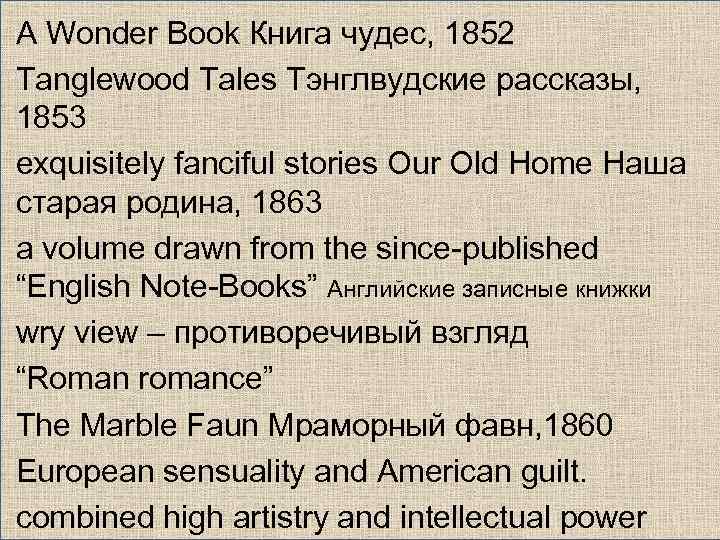 A Wonder Book Книга чудес, 1852

Tanglewood Tales Тэнглвудские рассказы, 1853

exquisitely fanciful stories Our Old Home Наша старая родина, 1863

a volume drawn from the since-published “English Note-Books” Английские записные книжки

wry view – противоречивый взгляд

“Roman romance”

The Marble Faun Мраморный фавн,1860

European sensuality and American guilt.

combined high artistry and intellectual power